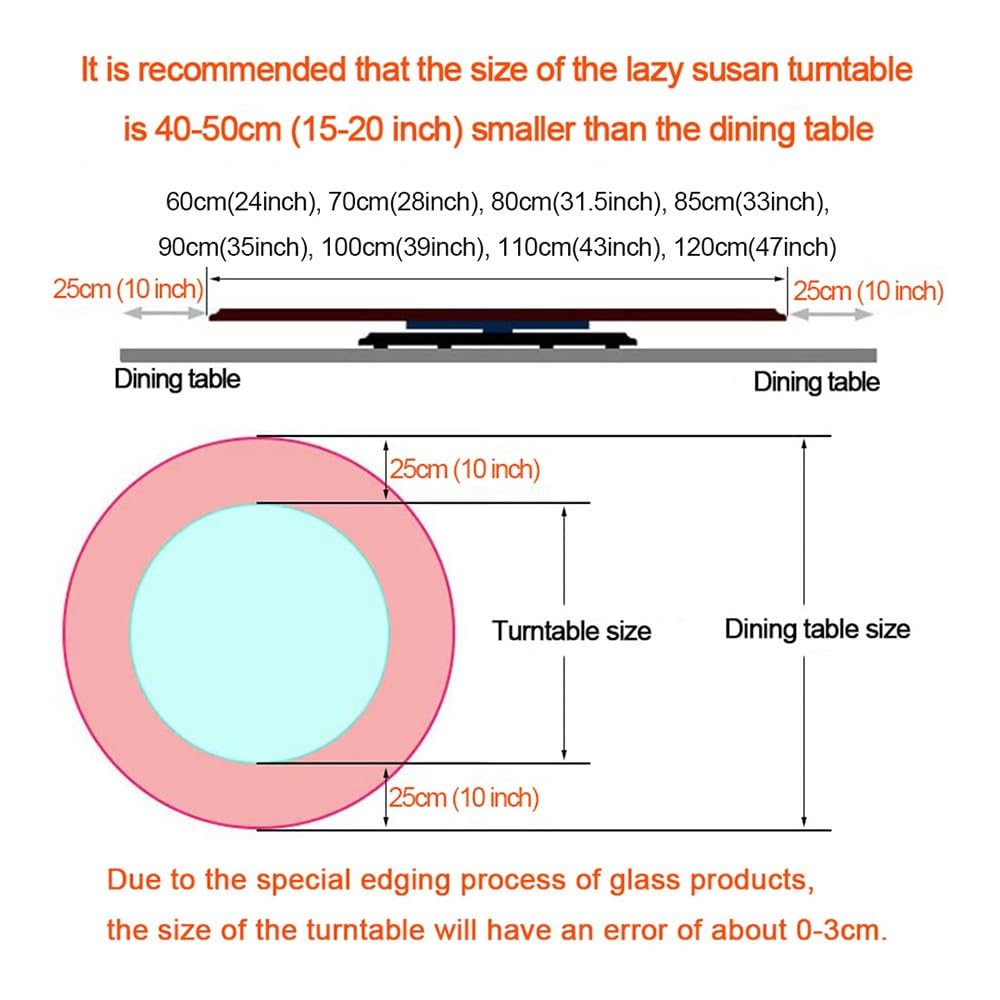 It is recommended that the size of the lazy susan turntable is 40-50cm (15-20 inch) smaller than the dining table

60cm(24inch), 70cm(28inch), 80cm(31.5inch), 85cm(33inch), 90cm(35inch), 100cm(39inch), 110cm(43inch), 120cm(47inch)

25cm (10 inch)

25cm (10 inch)

Dining table

Dining table

25cm (10 inch)

Turntable size

Dining table size

25cm (10 inch)

Due to the special edging process of glass products, the size of the turntable will have an error of about 0-3cm.